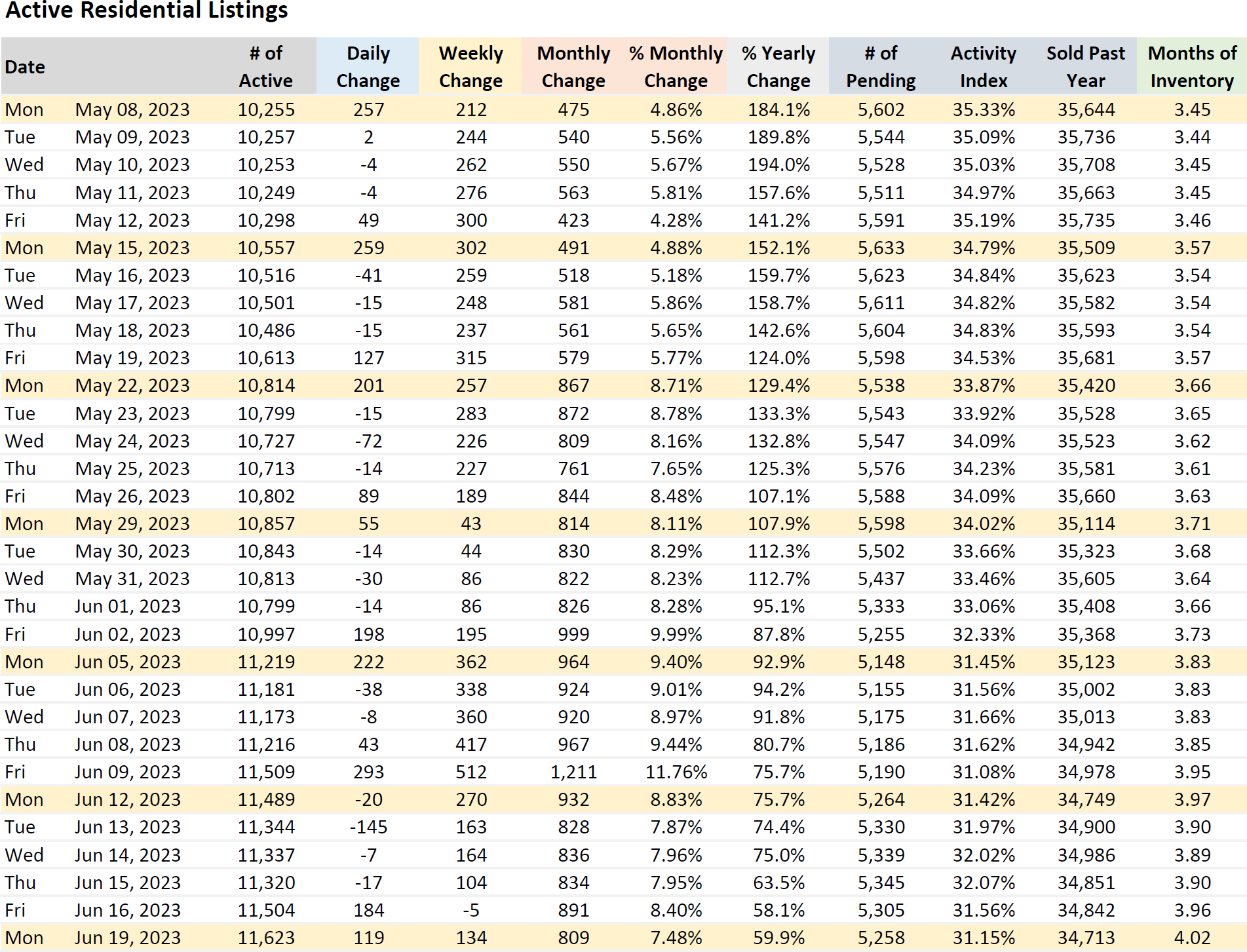 Active Residential Listings

| Date | | # of Active | Daily Change | Weekly Change | Monthly Change | % Monthly Change | % Yearly Change | # of Pending | Activity Index | Sold Past Year | Months of Inventory |
|---|---|---|---|---|---|---|---|---|---|---|---|
| Mon | May 08, 2023 | 10,255 | 257 | 212 | 475 | 4.86% | 184.1% | 5,602 | 35.33% | 35,644 | 3.45 |
| Tue | May 09, 2023 | 10,257 | 2 | 244 | 540 | 5.56% | 189.8% | 5,544 | 35.09% | 35,736 | 3.44 |
| Wed | May 10, 2023 | 10,253 | -4 | 262 | 550 | 5.67% | 194.0% | 5,528 | 35.03% | 35,708 | 3.45 |
| Thu | May 11, 2023 | 10,249 | -4 | 276 | 563 | 5.81% | 157.6% | 5,511 | 34.97% | 35,663 | 3.45 |
| Fri | May 12, 2023 | 10,298 | 49 | 300 | 423 | 4.28% | 141.2% | 5,591 | 35.19% | 35,735 | 3.46 |
| Mon | May 15, 2023 | 10,557 | 259 | 302 | 491 | 4.88% | 152.1% | 5,633 | 34.79% | 35,509 | 3.57 |
| Tue | May 16, 2023 | 10,516 | -41 | 259 | 518 | 5.18% | 159.7% | 5,623 | 34.84% | 35,623 | 3.54 |
| Wed | May 17, 2023 | 10,501 | -15 | 248 | 581 | 5.86% | 158.7% | 5,611 | 34.82% | 35,582 | 3.54 |
| Thu | May 18, 2023 | 10,486 | -15 | 237 | 561 | 5.65% | 142.6% | 5,604 | 34.83% | 35,593 | 3.54 |
| Fri | May 19, 2023 | 10,613 | 127 | 315 | 579 | 5.77% | 124.0% | 5,598 | 34.53% | 35,681 | 3.57 |
| Mon | May 22, 2023 | 10,814 | 201 | 257 | 867 | 8.71% | 129.4% | 5,538 | 33.87% | 35,420 | 3.66 |
| Tue | May 23, 2023 | 10,799 | -15 | 283 | 872 | 8.78% | 133.3% | 5,543 | 33.92% | 35,528 | 3.65 |
| Wed | May 24, 2023 | 10,727 | -72 | 226 | 809 | 8.16% | 132.8% | 5,547 | 34.09% | 35,523 | 3.62 |
| Thu | May 25, 2023 | 10,713 | -14 | 227 | 761 | 7.65% | 125.3% | 5,576 | 34.23% | 35,581 | 3.61 |
| Fri | May 26, 2023 | 10,802 | 89 | 189 | 844 | 8.48% | 107.1% | 5,588 | 34.09% | 35,660 | 3.63 |
| Mon | May 29, 2023 | 10,857 | 55 | 43 | 814 | 8.11% | 107.9% | 5,598 | 34.02% | 35,114 | 3.71 |
| Tue | May 30, 2023 | 10,843 | -14 | 44 | 830 | 8.29% | 112.3% | 5,502 | 33.66% | 35,323 | 3.68 |
| Wed | May 31, 2023 | 10,813 | -30 | 86 | 822 | 8.23% | 112.7% | 5,437 | 33.46% | 35,605 | 3.64 |
| Thu | Jun 01, 2023 | 10,799 | -14 | 86 | 826 | 8.28% | 95.1% | 5,333 | 33.06% | 35,408 | 3.66 |
| Fri | Jun 02, 2023 | 10,997 | 198 | 195 | 999 | 9.99% | 87.8% | 5,255 | 32.33% | 35,368 | 3.73 |
| Mon | Jun 05, 2023 | 11,219 | 222 | 362 | 964 | 9.40% | 92.9% | 5,148 | 31.45% | 35,123 | 3.83 |
| Tue | Jun 06, 2023 | 11,181 | -38 | 338 | 924 | 9.01% | 94.2% | 5,155 | 31.56% | 35,002 | 3.83 |
| Wed | Jun 07, 2023 | 11,173 | -8 | 360 | 920 | 8.97% | 91.8% | 5,175 | 31.66% | 35,013 | 3.83 |
| Thu | Jun 08, 2023 | 11,216 | 43 | 417 | 967 | 9.44% | 80.7% | 5,186 | 31.62% | 34,942 | 3.85 |
| Fri | Jun 09, 2023 | 11,509 | 293 | 512 | 1,211 | 11.76% | 75.7% | 5,190 | 31.08% | 34,978 | 3.95 |
| Mon | Jun 12, 2023 | 11,489 | -20 | 270 | 932 | 8.83% | 75.7% | 5,264 | 31.42% | 34,749 | 3.97 |
| Tue | Jun 13, 2023 | 11,344 | -145 | 163 | 828 | 7.87% | 74.4% | 5,330 | 31.97% | 34,900 | 3.90 |
| Wed | Jun 14, 2023 | 11,337 | -7 | 164 | 836 | 7.96% | 75.0% | 5,339 | 32.02% | 34,986 | 3.89 |
| Thu | Jun 15, 2023 | 11,320 | -17 | 104 | 834 | 7.95% | 63.5% | 5,345 | 32.07% | 34,851 | 3.90 |
| Fri | Jun 16, 2023 | 11,504 | 184 | -5 | 891 | 8.40% | 58.1% | 5,305 | 31.56% | 34,842 | 3.96 |
| Mon | Jun 19, 2023 | 11,623 | 119 | 134 | 809 | 7.48% | 59.9% | 5,258 | 31.15% | 34,713 | 4.02 |